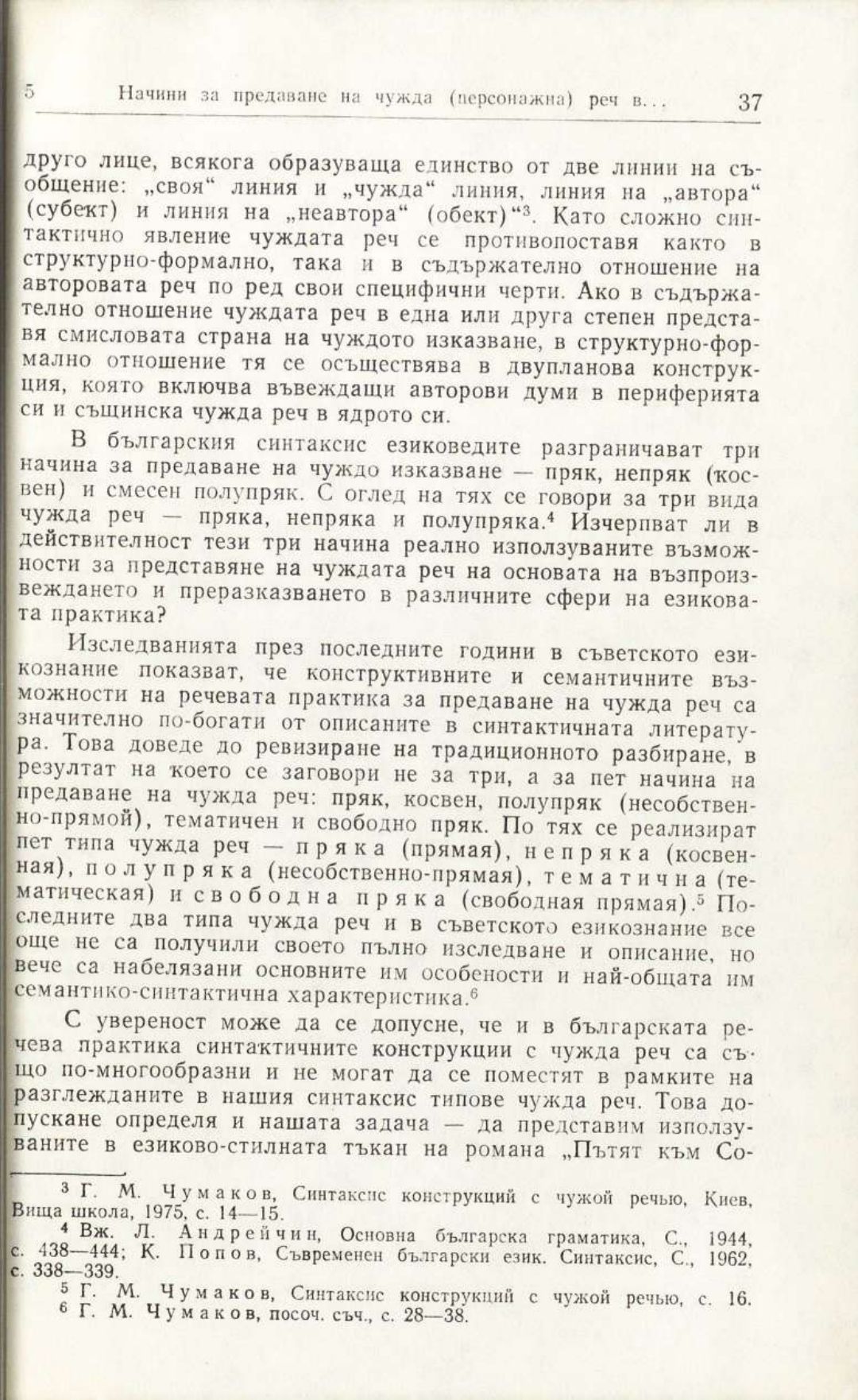 5 Начини за предаване на чужда (персонажна) реч в... 37

друго лице, всякога образуваща единство от две линии на съобщение: „своя“ линия и „чужда“ линия, линия на „автора“ (субект) и линия на „неавтора“ (обект)“$^3$. Като сложно синтактично явление чуждата реч се противопоставя както в структурно-формално, така и в съдържателно отношение на авторовата реч по ред свои специфични черти. Ако в съдържателно отношение чуждата реч в една или друга степен представя смисловата страна на чуждото изказване, в структурно-формално отношение тя се осъществява в двупланова конструкция, която включва въвеждащи авторови думи в периферията си и същинска чужда реч в ядрото си.

В българския синтаксис езиковедите разграничават три начина за предаване на чуждо изказване — пряк, непряк (косвен) и смесен полупряк. С оглед на тях се говори за три вида чужда реч — пряка, непряка и полупряка.$^4$ Изчерпват ли в действителност тези три начина реално използуваните възможности за представяне на чуждата реч на основата на възпроизвеждането и преразказването в различните сфери на езиковата практика?

Изследванията през последните години в съветското езикознание показват, че конструктивните и семантичните възможности на речевата практика за предаване на чужда реч са значително по-богати от описаните в синтактичната литература. Това доведе до ревизиране на традиционното разбиране, в резултат на което се заговори не за три, а за пет начина на предаване на чужда реч: пряк, косвен, полупряк (несобственно-прямой), тематичен и свободно пряк. По тях се реализират пет типа чужда реч — пряка (прямая), непряка (косвенная), полупряка (несобственно-прямая), тематична (тематическая) и свободна пряка (свободная прямая).$^5$ Последните два типа чужда реч и в съветското езикознание все още не са получили своето пълно изследване и описание, но вече са набелязани основните им особености и най-общата им семантико-синтактична характеристика.$^6$

С увереност може да се допусне, че и в българската речева практика синтактичните конструкции с чужда реч са също по-многообразни и не могат да се поместят в рамките на разглежданите в нашия синтаксис типове чужда реч. Това допускане определя и нашата задача — да представим използуваните в езиково-стилната тъкан на романа „Пътят към Со-

$^3$ Г. М. Чумаков, Синтаксис конструкций с чужой речью, Киев, Вища школа, 1975, с. 14—15.
$^4$ Вж. Л. Андрейчин, Основна българска граматика, С., 1944, с. 438—444; К. Попов, Съвременен български език. Синтаксис, С., 1962, с. 338—339.
$^5$ Г. М. Чумаков, Синтаксис конструкций с чужой речью, с. 16.
$^6$ Г. М. Чумаков, посоч. съч., с. 28—38.